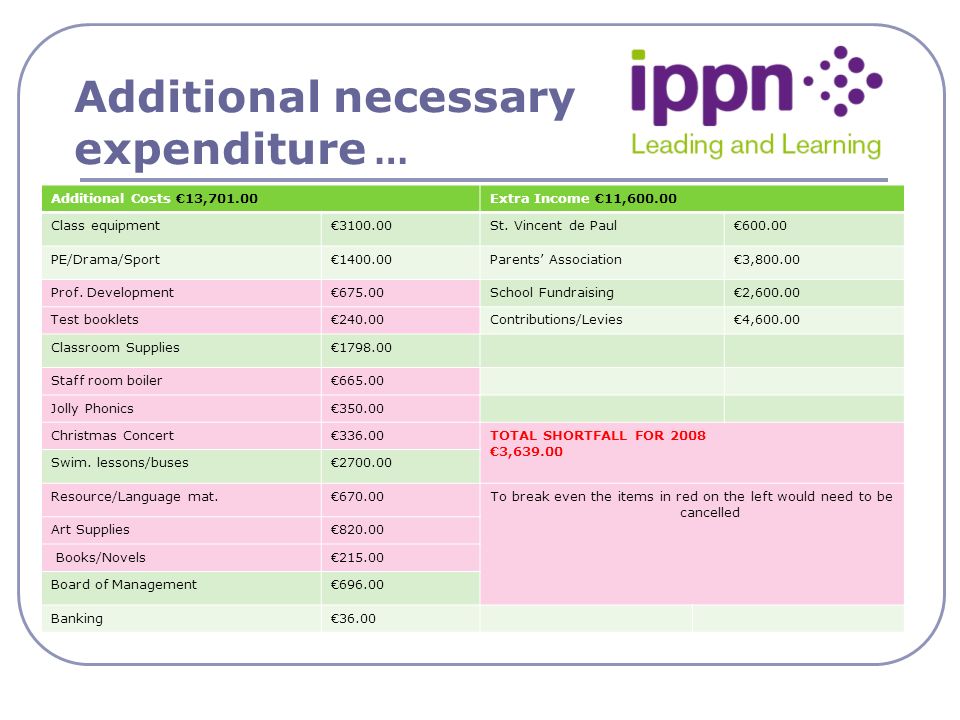 Additional necessary expenditure …

ippn
Leading and Learning

| Additional Costs €13,701.00 | | Extra Income €11,600.00 | |
|---|---|---|---|
| Class equipment | €3100.00 | St. Vincent de Paul | €600.00 |
| PE/Drama/Sport | €1400.00 | Parents' Association | €3,800.00 |
| Prof. Development | €675.00 | School Fundraising | €2,600.00 |
| Test booklets | €240.00 | Contributions/Levies | €4,600.00 |
| Classroom Supplies | €1798.00 | | |
| Staff room boiler | €665.00 | | |
| Jolly Phonics | €350.00 | | |
| Christmas Concert | €336.00 | TOTAL SHORTFALL FOR 2008 €3,639.00 | |
| Swim. lessons/buses | €2700.00 | | |
| Resource/Language mat. | €670.00 | To break even the items in red on the left would need to be cancelled | |
| Art Supplies | €820.00 | | |
| Books/Novels | €215.00 | | |
| Board of Management | €696.00 | | |
| Banking | €36.00 | | |